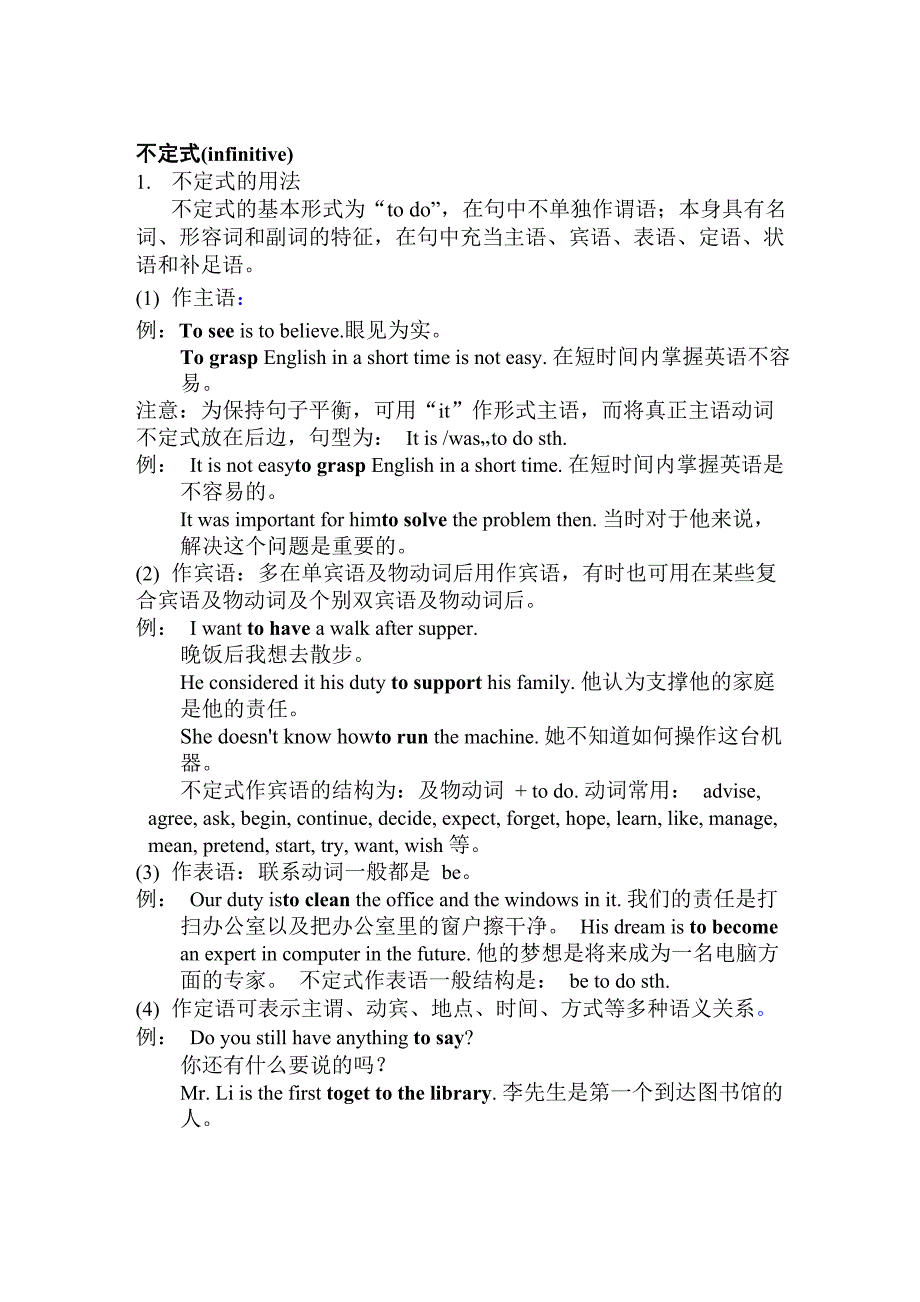 不定式(infinitive)
1. 不定式的用法

不定式的基本形式为“to do”，在句中不单独作谓语；本身具有名词、形容词和副词的特征，在句中充当主语、宾语、表语、定语、状语和补足语。

(1) 作主语：
例：To see is to believe.眼见为实。
To grasp English in a short time is not easy. 在短时间内掌握英语不容易。
注意：为保持句子平衡，可用“it”作形式主语，而将真正主语动词不定式放在后边，句型为： It is /was,,to do sth.
例： It is not easyto grasp English in a short time. 在短时间内掌握英语是不容易的。
It was important for himto solve the problem then. 当时对于他来说，解决这个问题是重要的。
(2) 作宾语：多在单宾语及物动词后用作宾语，有时也可用在某些复合宾语及物动词及个别双宾语及物动词后。
例： I want to have a walk after supper.
晚饭后我想去散步。
He considered it his duty to support his family. 他认为支撑他的家庭是他的责任。
She doesn't know howto run the machine. 她不知道如何操作这台机器。
不定式作宾语的结构为：及物动词 + to do. 动词常用： advise, agree, ask, begin, continue, decide, expect, forget, hope, learn, like, manage, mean, pretend, start, try, want, wish 等。
(3) 作表语：联系动词一般都是 be。
例： Our duty isto clean the office and the windows in it. 我们的责任是打扫办公室以及把办公室里的窗户擦干净。 His dream is to become an expert in computer in the future. 他的梦想是将来成为一名电脑方面的专家。 不定式作表语一般结构是： be to do sth.
(4) 作定语可表示主谓、动宾、地点、时间、方式等多种语义关系。
例： Do you still have anything to say?
你还有什么要说的吗？
Mr. Li is the first toget to the library. 李先生是第一个到达图书馆的人。